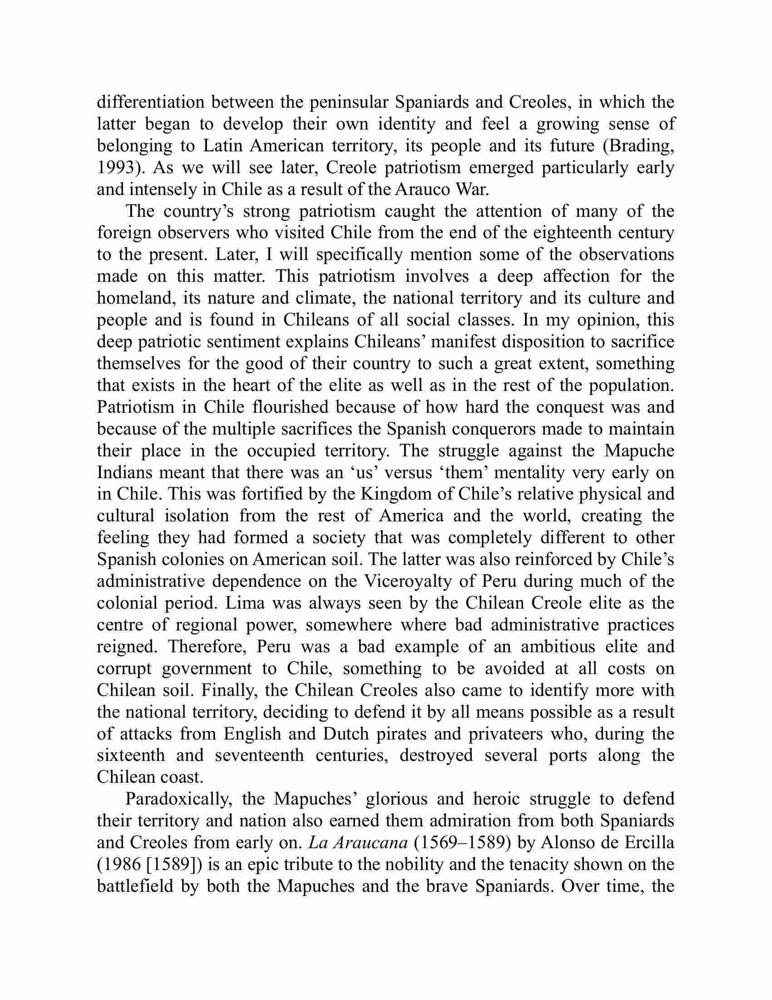 differentiation between the peninsular Spaniards and Creoles, in which the latter began to develop their own identity and feel a growing sense of belonging to Latin American territory, its people and its future (Brading, 1993). As we will see later, Creole patriotism emerged particularly early and intensely in Chile as a result of the Arauco War.

The country's strong patriotism caught the attention of many of the foreign observers who visited Chile from the end of the eighteenth century to the present. Later, I will specifically mention some of the observations made on this matter. This patriotism involves a deep affection for the homeland, its nature and climate, the national territory and its culture and people and is found in Chileans of all social classes. In my opinion, this deep patriotic sentiment explains Chileans' manifest disposition to sacrifice themselves for the good of their country to such a great extent, something that exists in the heart of the elite as well as in the rest of the population. Patriotism in Chile flourished because of how hard the conquest was and because of the multiple sacrifices the Spanish conquerors made to maintain their place in the occupied territory. The struggle against the Mapuche Indians meant that there was an 'us' versus 'them' mentality very early on in Chile. This was fortified by the Kingdom of Chile's relative physical and cultural isolation from the rest of America and the world, creating the feeling they had formed a society that was completely different to other Spanish colonies on American soil. The latter was also reinforced by Chile's administrative dependence on the Viceroyalty of Peru during much of the colonial period. Lima was always seen by the Chilean Creole elite as the centre of regional power, somewhere where bad administrative practices reigned. Therefore, Peru was a bad example of an ambitious elite and corrupt government to Chile, something to be avoided at all costs on Chilean soil. Finally, the Chilean Creoles also came to identify more with the national territory, deciding to defend it by all means possible as a result of attacks from English and Dutch pirates and privateers who, during the sixteenth and seventeenth centuries, destroyed several ports along the Chilean coast.

Paradoxically, the Mapuches' glorious and heroic struggle to defend their territory and nation also earned them admiration from both Spaniards and Creoles from early on. La Araucana (1569–1589) by Alonso de Ercilla (1986 [1589]) is an epic tribute to the nobility and the tenacity shown on the battlefield by both the Mapuches and the brave Spaniards. Over time, the